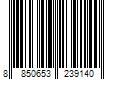 8 850653 239140